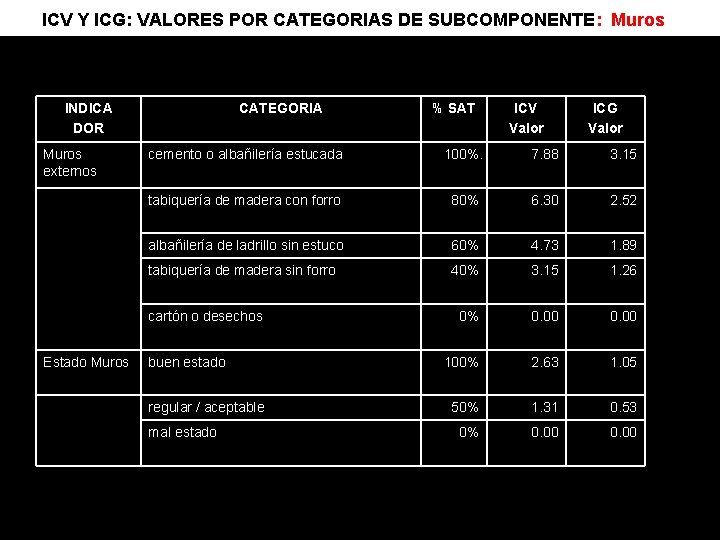 ICV Y ICG: VALORES POR CATEGORIAS DE SUBCOMPONENTE: Muros

| INDICA DOR | CATEGORIA | % SAT | ICV Valor | ICG Valor |
|---|---|---|---|---|
| Muros externos | cemento o albañilería estucada | 100%. | 7.88 | 3.15 |
| | tabiquería de madera con forro | 80% | 6.30 | 2.52 |
| | albañilería de ladrillo sin estuco | 60% | 4.73 | 1.89 |
| | tabiquería de madera sin forro | 40% | 3.15 | 1.26 |
| | cartón o desechos | 0% | 0.00 | 0.00 |
| Estado Muros | buen estado | 100% | 2.63 | 1.05 |
| | regular / aceptable | 50% | 1.31 | 0.53 |
| | mal estado | 0% | 0.00 | 0.00 |